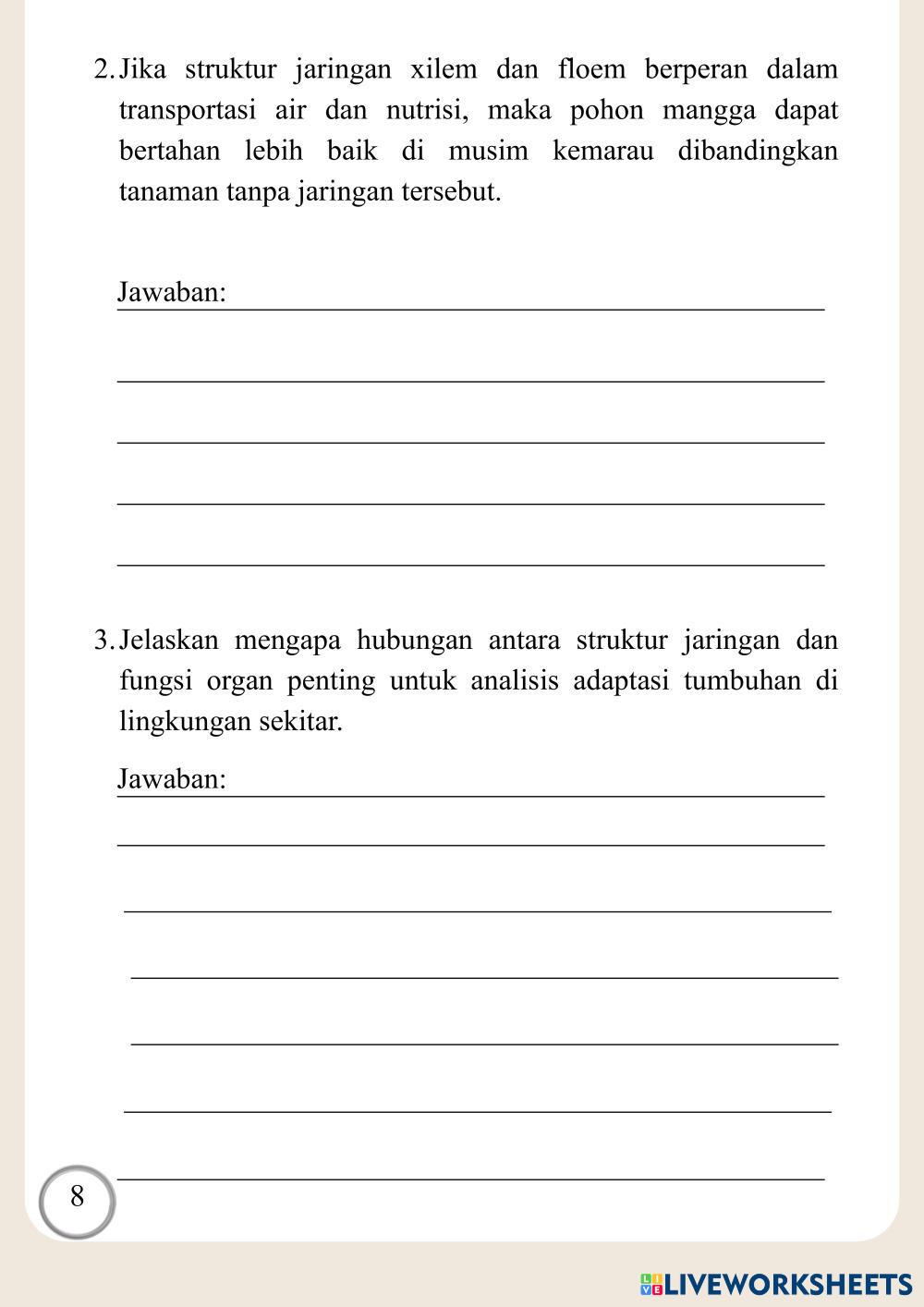 2. Jika struktur jaringan xilem dan floem berperan dalam transportasi air dan nutrisi, maka pohon mangga dapat bertahan lebih baik di musim kemarau dibandingkan tanaman tanpa jaringan tersebut.

Jawaban:

3. Jelaskan mengapa hubungan antara struktur jaringan dan fungsi organ penting untuk analisis adaptasi tumbuhan di lingkungan sekitar.

Jawaban:

8

LIVEWORKSHEETS